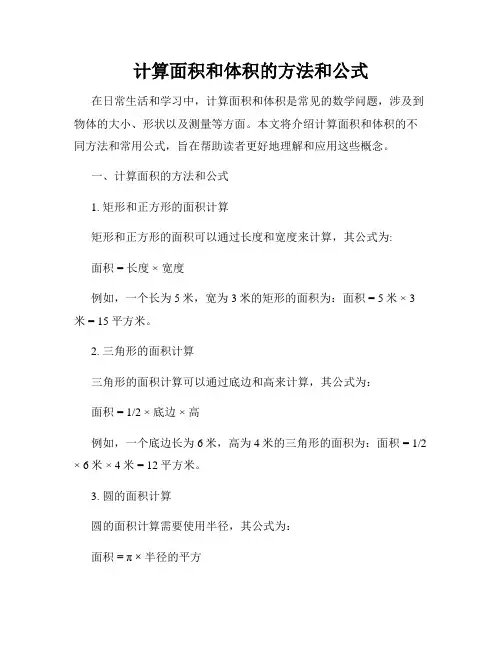 计算面积和体积的方法和公式

在日常生活和学习中，计算面积和体积是常见的数学问题，涉及到物体的大小、形状以及测量等方面。本文将介绍计算面积和体积的不同方法和常用公式，旨在帮助读者更好地理解和应用这些概念。

一、计算面积的方法和公式

1. 矩形和正方形的面积计算

矩形和正方形的面积可以通过长度和宽度来计算，其公式为:

面积 = 长度 × 宽度

例如，一个长为 5 米，宽为 3 米的矩形的面积为：面积 = 5 米 × 3 米 = 15 平方米。

2. 三角形的面积计算

三角形的面积计算可以通过底边和高来计算，其公式为：

面积 = 1/2 × 底边 × 高

例如，一个底边长为 6 米，高为 4 米的三角形的面积为：面积 = 1/2 × 6 米 × 4 米 = 12 平方米。

3. 圆的面积计算

圆的面积计算需要使用半径，其公式为：

面积 = π × 半径的平方